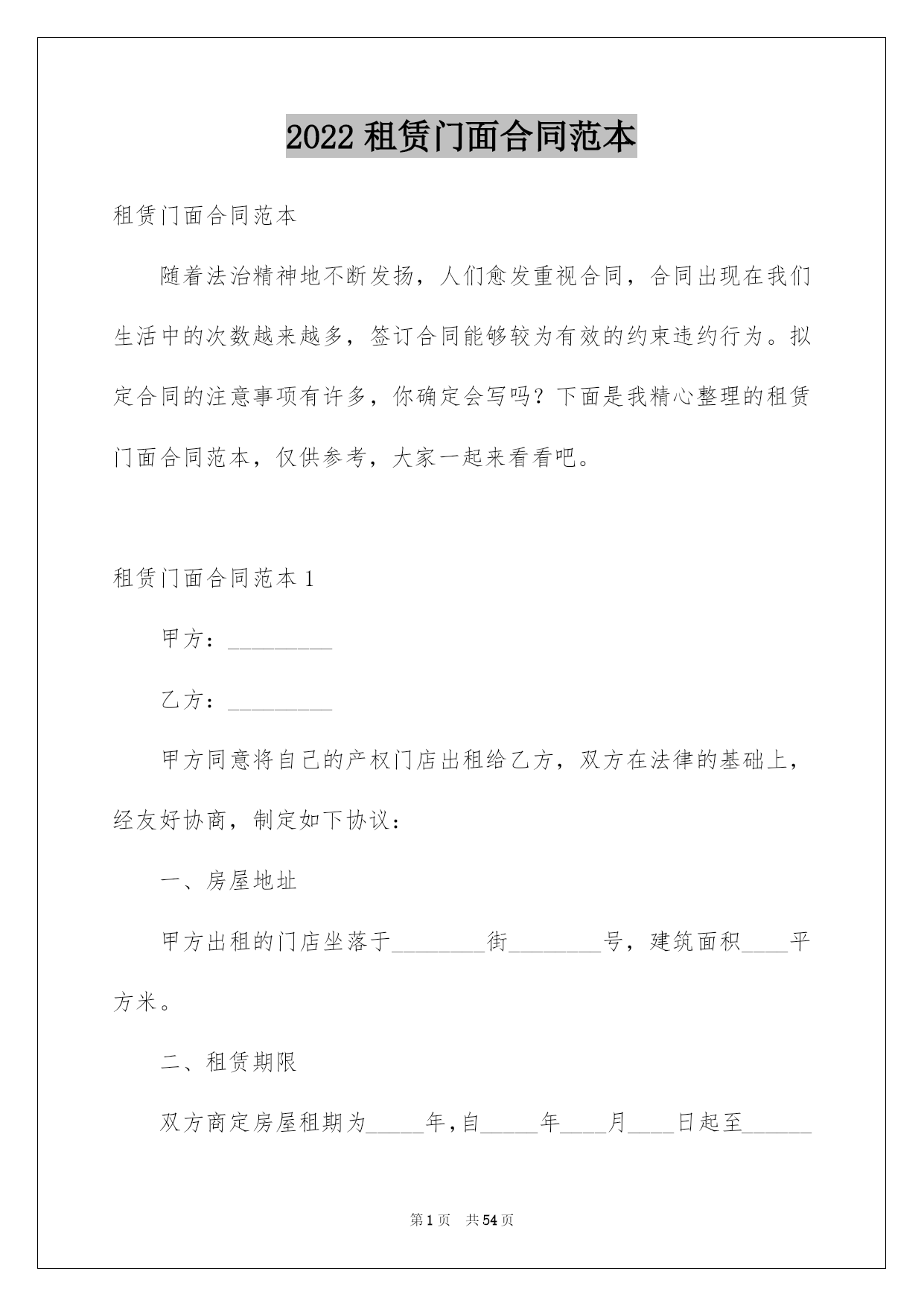 2022 租赁门面合同范本

租赁门面合同范本

随着法治精神地不断发扬，人们愈发重视合同，合同出现在我们生活中的次数越来越多，签订合同能够较为有效的约束违约行为。拟定合同的注意事项有许多，你确定会写吗？下面是我精心整理的租赁门面合同范本，仅供参考，大家一起来看看吧。

租赁门面合同范本 1

甲方：_________

乙方：_________

甲方同意将自己的产权门店出租给乙方，双方在法律的基础上，经友好协商，制定如下协议：

一、房屋地址

甲方出租的门店坐落于________街________号，建筑面积____平方米。

二、租赁期限

双方商定房屋租期为_____年，自_____年____月____日起至______

第 1 页 共 54 页